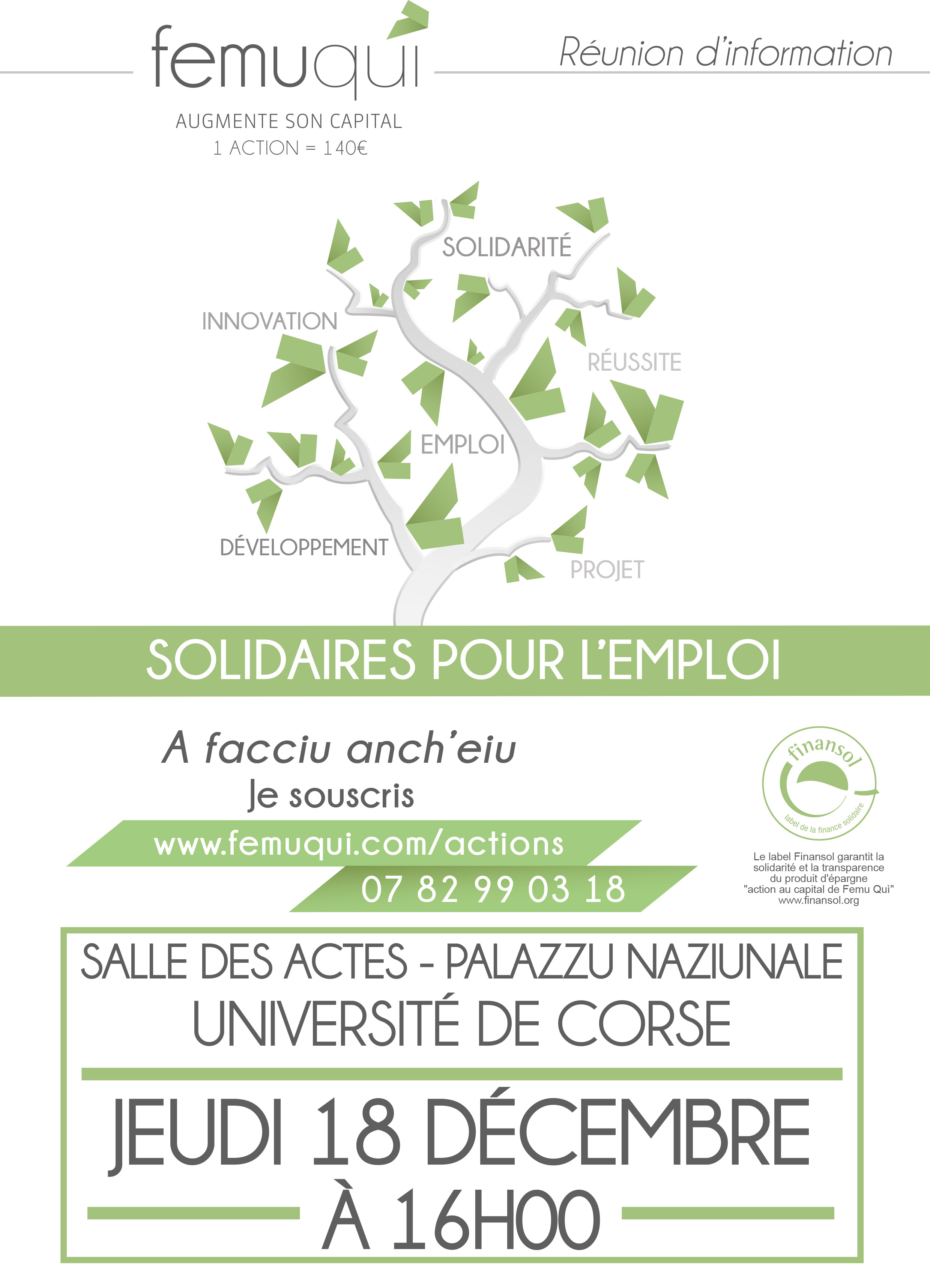 femuqui

Réunion d'information

AUGMENTE SON CAPITAL
1 ACTION = 140€

SOLIDARITÉ
INNOVATION
RÉUSSITE
EMPLOI
DÉVELOPPEMENT
PROJET

SOLIDAIRES POUR L'EMPLOI

A facciu anch'eiu
Je souscris

www.femuqui.com/actions
07 82 99 03 18

finansol
label de la finance solidaire

Le label Finansol garantit la solidarité et la transparence du produit d'épargne "action au capital de Femu Qui" www.finansol.org

SALLE DES ACTES - PALAZZU NAZIUNALE
UNIVERSITÉ DE CORSE

JEUDI 18 DÉCEMBRE
À 16H00